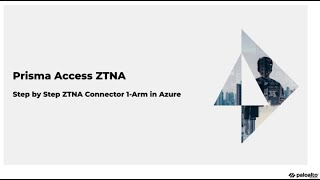 Prisma Access ZTNA

Step by Step ZTNA Connector 1-Arm in Azure

paloalto